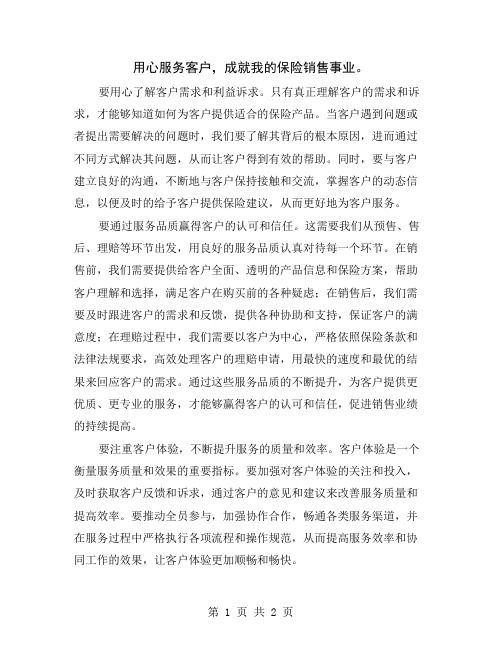 用心服务客户，成就我的保险销售事业。

要用心了解客户需求和利益诉求。只有真正理解客户的需求和诉求，才能够知道如何为客户提供适合的保险产品。当客户遇到问题或者提出需要解决的问题时，我们要了解其背后的根本原因，进而通过不同方式解决其问题，从而让客户得到有效的帮助。同时，要与客户建立良好的沟通，不断地与客户保持接触和交流，掌握客户的动态信息，以便及时的给予客户提供保险建议，从而更好地为客户服务。

要通过服务品质赢得客户的认可和信任。这需要我们从预售、售后、理赔等环节出发，用良好的服务品质认真对待每一个环节。在销售前，我们需要提供给客户全面、透明的产品信息和保险方案，帮助客户理解和选择，满足客户在购买前的各种疑虑；在销售后，我们需要及时跟进客户的需求和反馈，提供各种协助和支持，保证客户的满意度；在理赔过程中，我们需要以客户为中心，严格依照保险条款和法律法规要求，高效处理客户的理赔申请，用最快的速度和最优的结果来回应客户的需求。通过这些服务品质的不断提升，为客户提供更优质、更专业的服务，才能够赢得客户的认可和信任，促进销售业绩的持续提高。

要注重客户体验，不断提升服务的质量和效率。客户体验是一个衡量服务质量和效果的重要指标。要加强对客户体验的关注和投入，及时获取客户反馈和诉求，通过客户的意见和建议来改善服务质量和提高效率。要推动全员参与，加强协作合作，畅通各类服务渠道，并在服务过程中严格执行各项流程和操作规范，从而提高服务效率和协同工作的效果，让客户体验更加顺畅和畅快。

第 1 页 共 2 页